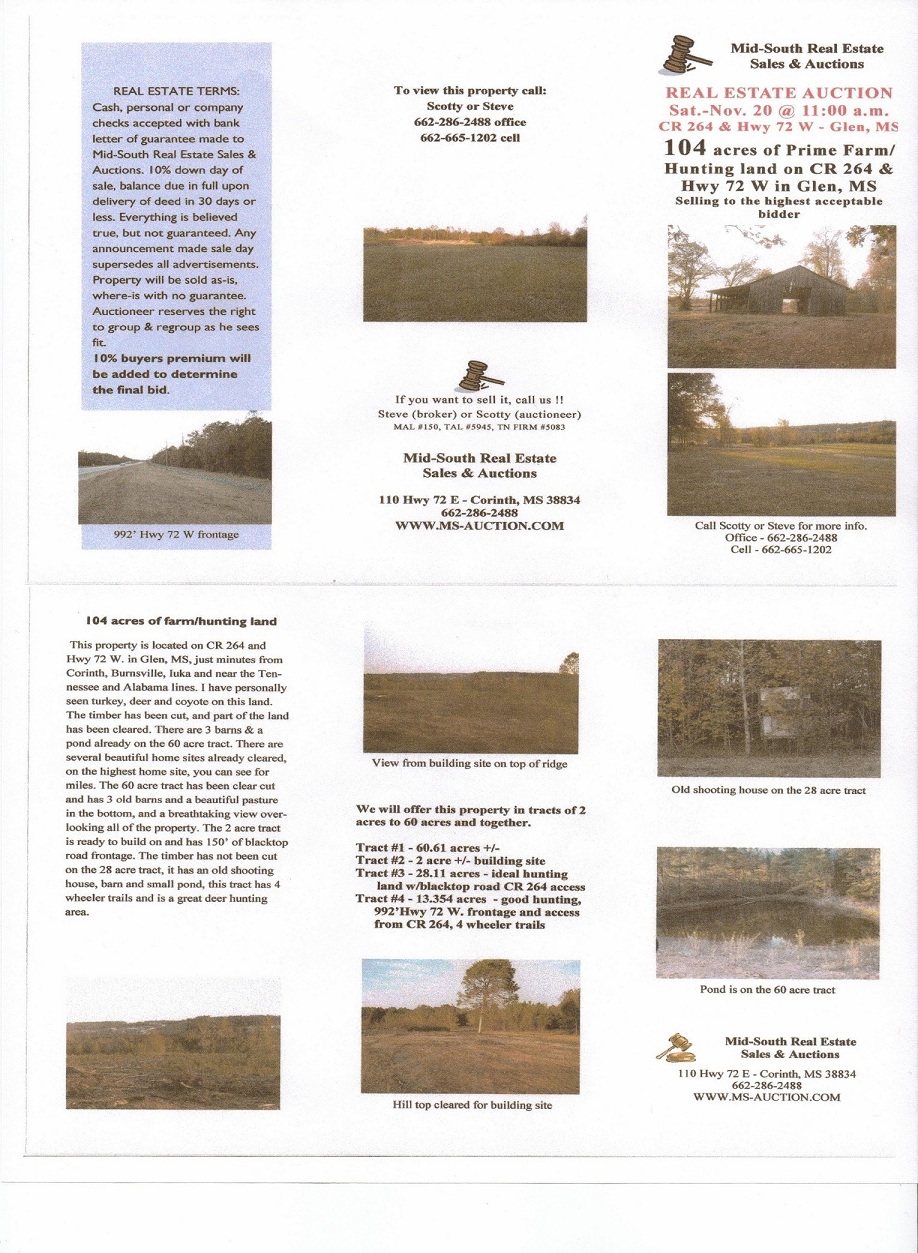 REAL ESTATE TERMS:
Cash, personal or company checks accepted with bank letter of guarantee made to Mid-South Real Estate Sales & Auctions. 10% down day of sale, balance due in full upon delivery of deed in 30 days or less. Everything is believed true, but not guaranteed. Any announcement made sale day supersedes all advertisements. Property will be sold as-is, where-is with no guarantee. Auctioneer reserves the right to group & regroup as he sees fit.
10% buyers premium will be added to determine the final bid.

992' Hwy 72 W frontage

To view this property call:
Scotty or Steve
662-286-2488 office
662-665-1202 cell

If you want to sell it, call us !!
Steve (broker) or Scotty (auctioneer)
MAL #150, TAL #5945, TN FIRM #5083

Mid-South Real Estate
Sales & Auctions

110 Hwy 72 E - Corinth, MS 38834
662-286-2488
WWW.MS-AUCTION.COM

Mid-South Real Estate
Sales & Auctions

REAL ESTATE AUCTION
Sat.-Nov. 20 @ 11:00 a.m.
CR 264 & Hwy 72 W - Glen, MS

104 acres of Prime Farm/ Hunting land on CR 264 & Hwy 72 W in Glen, MS
Selling to the highest acceptable bidder

Call Scotty or Steve for more info.
Office - 662-286-2488
Cell - 662-665-1202

104 acres of farm/hunting land

This property is located on CR 264 and Hwy 72 W. in Glen, MS, just minutes from Corinth, Burnsville, Iuka and near the Tennessee and Alabama lines. I have personally seen turkey, deer and coyote on this land. The timber has been cut, and part of the land has been cleared. There are 3 barns & a pond already on the 60 acre tract. There are several beautiful home sites already cleared, on the highest home site, you can see for miles. The 60 acre tract has been clear cut and has 3 old barns and a beautiful pasture in the bottom, and a breathtaking view overlooking all of the property. The 2 acre tract is ready to build on and has 150' of blacktop road frontage. The timber has not been cut on the 28 acre tract, it has an old shooting house, barn and small pond, this tract has 4 wheeler trails and is a great deer hunting area.

View from building site on top of ridge

We will offer this property in tracts of 2 acres to 60 acres and together.

Tract #1 - 60.61 acres +/-
Tract #2 - 2 acre +/- building site
Tract #3 - 28.11 acres - ideal hunting land w/blacktop road CR 264 access
Tract #4 - 13.354 acres - good hunting, 992'Hwy 72 W. frontage and access from CR 264, 4 wheeler trails

Hill top cleared for building site

Old shooting house on the 28 acre tract

Pond is on the 60 acre tract

Mid-South Real Estate
Sales & Auctions
110 Hwy 72 E - Corinth, MS 38834
662-286-2488
WWW.MS-AUCTION.COM